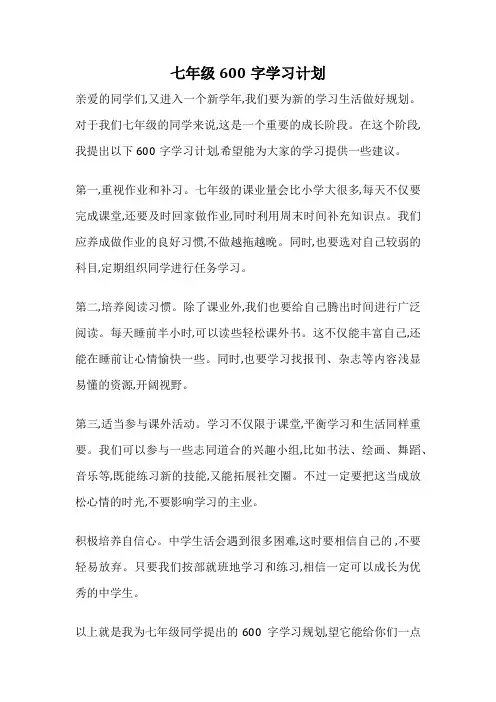 七年级 600 字学习计划

亲爱的同学们,又进入一个新学年,我们要为新的学习生活做好规划。对于我们七年级的同学来说,这是一个重要的成长阶段。在这个阶段,我提出以下 600 字学习计划,希望能为大家的学习提供一些建议。

第一,重视作业和补习。七年级的课业量会比小学大很多,每天不仅要完成课堂,还要及时回家做作业,同时利用周末时间补充知识点。我们应养成做作业的良好习惯,不做越拖越晚。同时,也要选对自己较弱的科目,定期组织同学进行任务学习。

第二,培养阅读习惯。除了课业外,我们也要给自己腾出时间进行广泛阅读。每天睡前半小时,可以读些轻松课外书。这不仅能丰富自己,还能在睡前让心情愉快一些。同时,也要学习找报刊、杂志等内容浅显易懂的资源,开阔视野。

第三,适当参与课外活动。学习不仅限于课堂,平衡学习和生活同样重要。我们可以参与一些志同道合的兴趣小组,比如书法、绘画、舞蹈、音乐等,既能练习新的技能,又能拓展社交圈。不过一定要把这当成放松心情的时光,不要影响学习的主业。

积极培养自信心。中学生活会遇到很多困难,这时要相信自己的,不要轻易放弃。只要我们按部就班地学习和练习,相信一定可以成长为优秀的中学生。

以上就是我为七年级同学提出的 600 字学习规划,望它能给你们一点